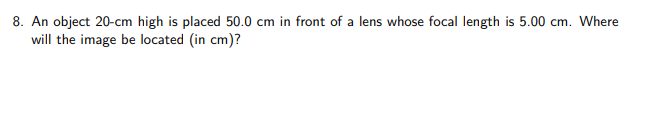 8. An object 20-cm high is placed 50.0 cm in front of a lens whose focal length is 5.00 cm. Where will the image be located (in cm)?